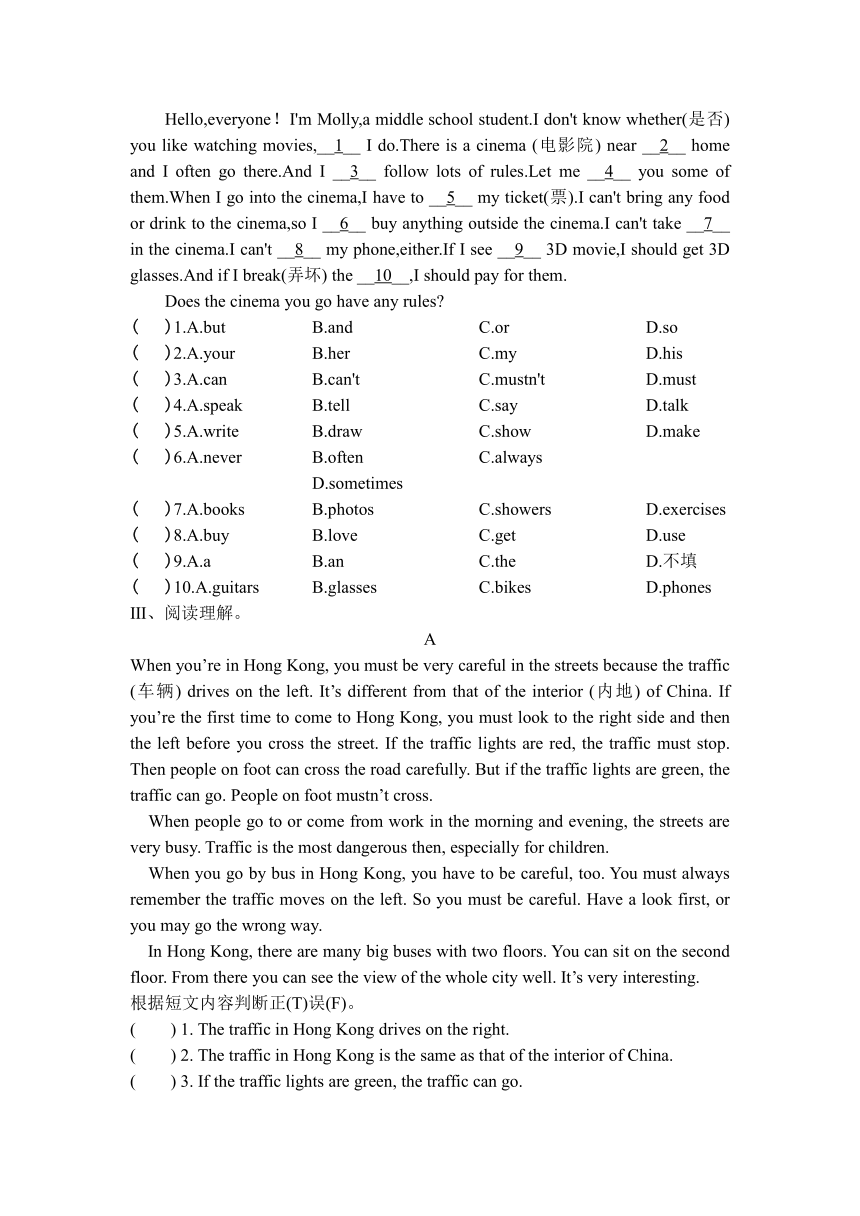 Hello,everyone！I'm Molly,a middle school student.I don't know whether(是否) you like watching movies,__1__ I do.There is a cinema (电影院) near __2__ home and I often go there.And I __3__ follow lots of rules.Let me __4__ you some of them.When I go into the cinema,I have to __5__ my ticket(票).I can't bring any food or drink to the cinema,so I __6__ buy anything outside the cinema.I can't take __7__ in the cinema.I can't __8__ my phone,either.If I see __9__ 3D movie,I should get 3D glasses.And if I break(弄坏) the __10__,I should pay for them.

Does the cinema you go have any rules?

(　)1.A.but　B.and　C.or　D.so
(　)2.A.your　B.her　C.my　D.his
(　)3.A.can　B.can't　C.mustn't　D.must
(　)4.A.speak　B.tell　C.say　D.talk
(　)5.A.write　B.draw　C.show　D.make
(　)6.A.never　B.often　C.always　D.sometimes
(　)7.A.books　B.photos　C.showers　D.exercises
(　)8.A.buy　B.love　C.get　D.use
(　)9.A.a　B.an　C.the　D.不填
(　)10.A.guitars　B.glasses　C.bikes　D.phones

III、阅读理解。

A

When you’re in Hong Kong, you must be very careful in the streets because the traffic (车辆) drives on the left. It’s different from that of the interior (内地) of China. If you’re the first time to come to Hong Kong, you must look to the right side and then the left before you cross the street. If the traffic lights are red, the traffic must stop. Then people on foot can cross the road carefully. But if the traffic lights are green, the traffic can go. People on foot mustn’t cross.

When people go to or come from work in the morning and evening, the streets are very busy. Traffic is the most dangerous then, especially for children.

When you go by bus in Hong Kong, you have to be careful, too. You must always remember the traffic moves on the left. So you must be careful. Have a look first, or you may go the wrong way.

In Hong Kong, there are many big buses with two floors. You can sit on the second floor. From there you can see the view of the whole city well. It’s very interesting.

根据短文内容判断正(T)误(F)。

(　) 1. The traffic in Hong Kong drives on the right.
(　) 2. The traffic in Hong Kong is the same as that of the interior of China.
(　) 3. If the traffic lights are green, the traffic can go.